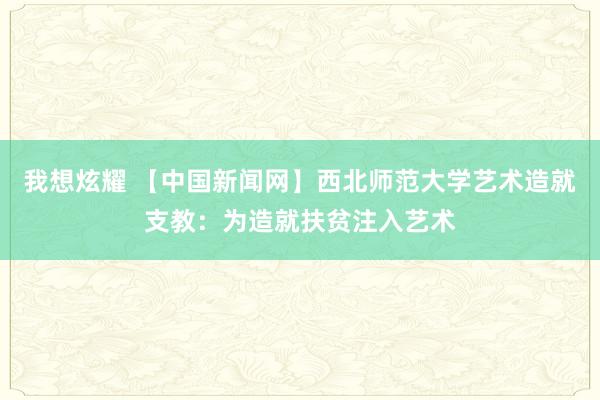 我想炫耀 【中国新闻网】西北师范大学艺术造就支教：为造就扶贫注入艺术